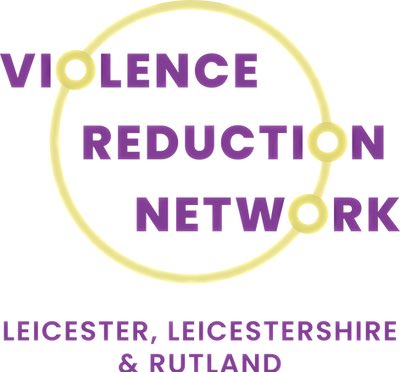 VIOLENCE
REDUCTION
NETWORK

LEICESTER, LEICESTERSHIRE & RUTLAND